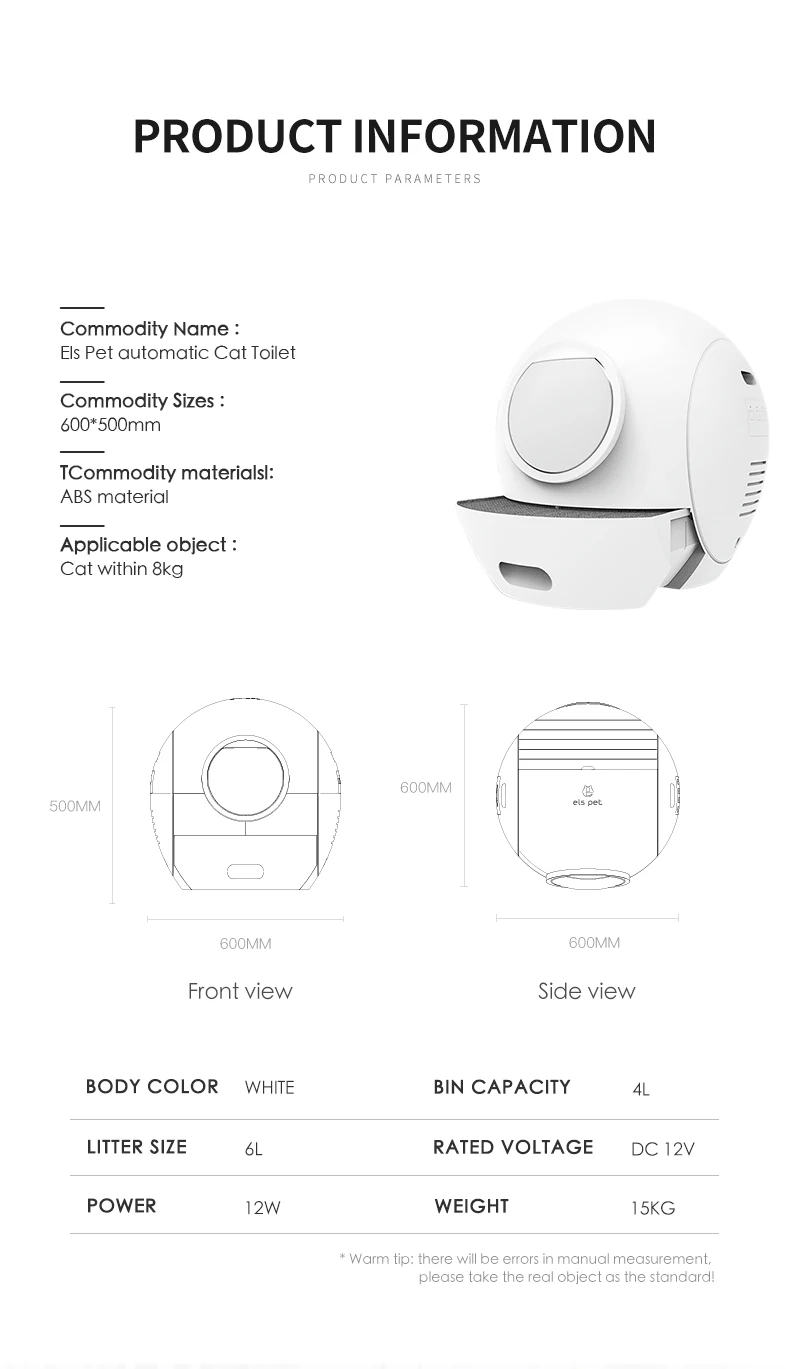 PRODUCT INFORMATION

PRODUCT PARAMETERS

Commodity Name :
Els Pet automatic Cat Toilet

Commodity Sizes :
600*500mm

TCommodity materialsl:
ABS material

Applicable object :
Cat within 8kg

500MM

600MM

Front view

600MM

els pet

600MM

Side view

| BODY COLOR | WHITE | BIN CAPACITY | 4L |
|---|---|---|---|
| LITTER SIZE | 6L | RATED VOLTAGE | DC 12V |
| POWER | 12W | WEIGHT | 15KG |

* Warm tip: there will be errors in manual measurement, please take the real object as the standard!